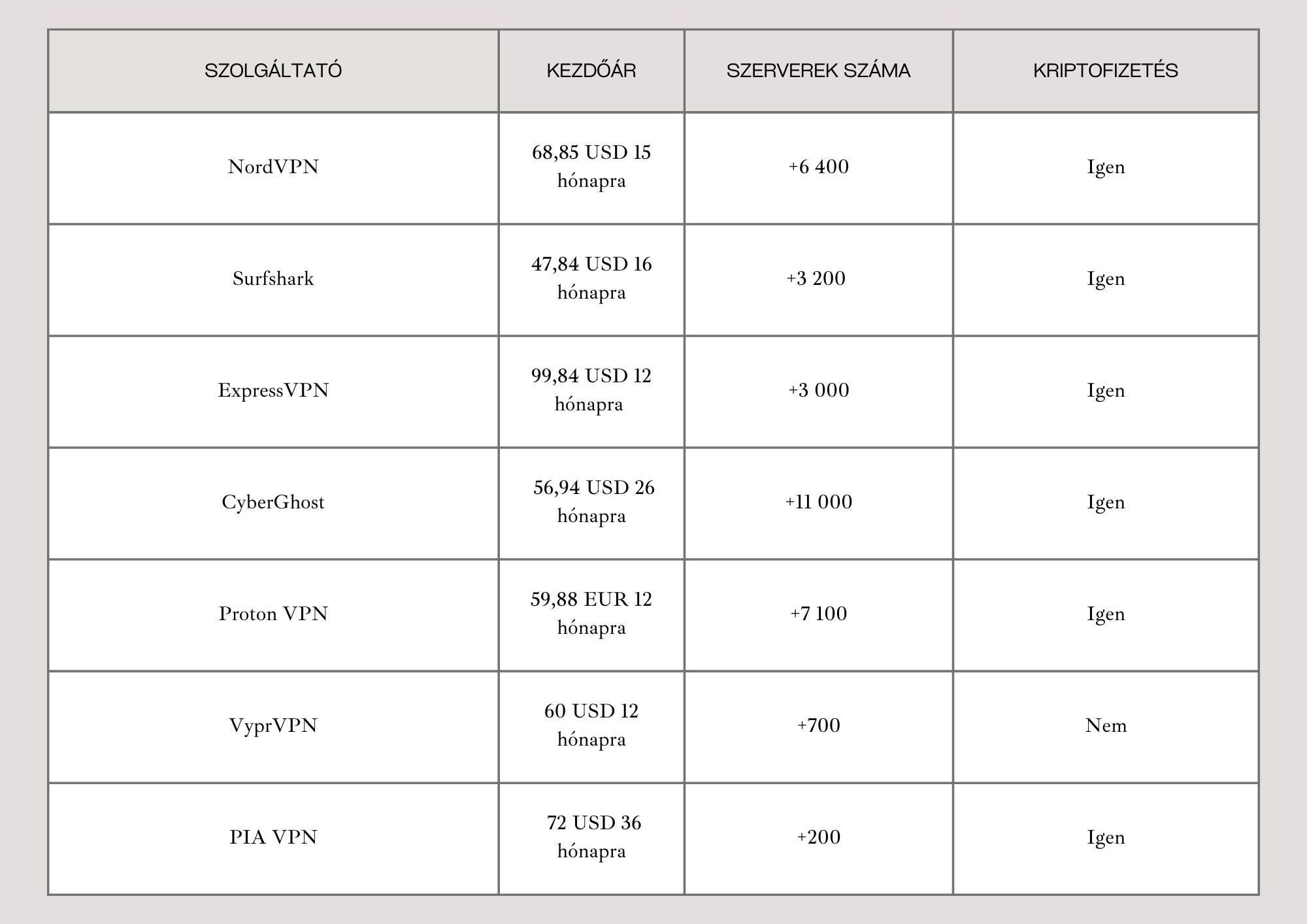 | SZOLGÁLTATÓ | KEZDŐÁR | SZERVEREK SZÁMA | KRIPTOFIZETÉS |
|---|---|---|---|
| NordVPN | 68,85 USD 15 hónapra | +6 400 | Igen |
| Surfshark | 47,84 USD 16 hónapra | +3 200 | Igen |
| ExpressVPN | 99,84 USD 12 hónapra | +3 000 | Igen |
| CyberGhost | 56,94 USD 26 hónapra | +11 000 | Igen |
| Proton VPN | 59,88 EUR 12 hónapra | +7 100 | Igen |
| VyprVPN | 60 USD 12 hónapra | +700 | Nem |
| PIA VPN | 72 USD 36 hónapra | +200 | Igen |